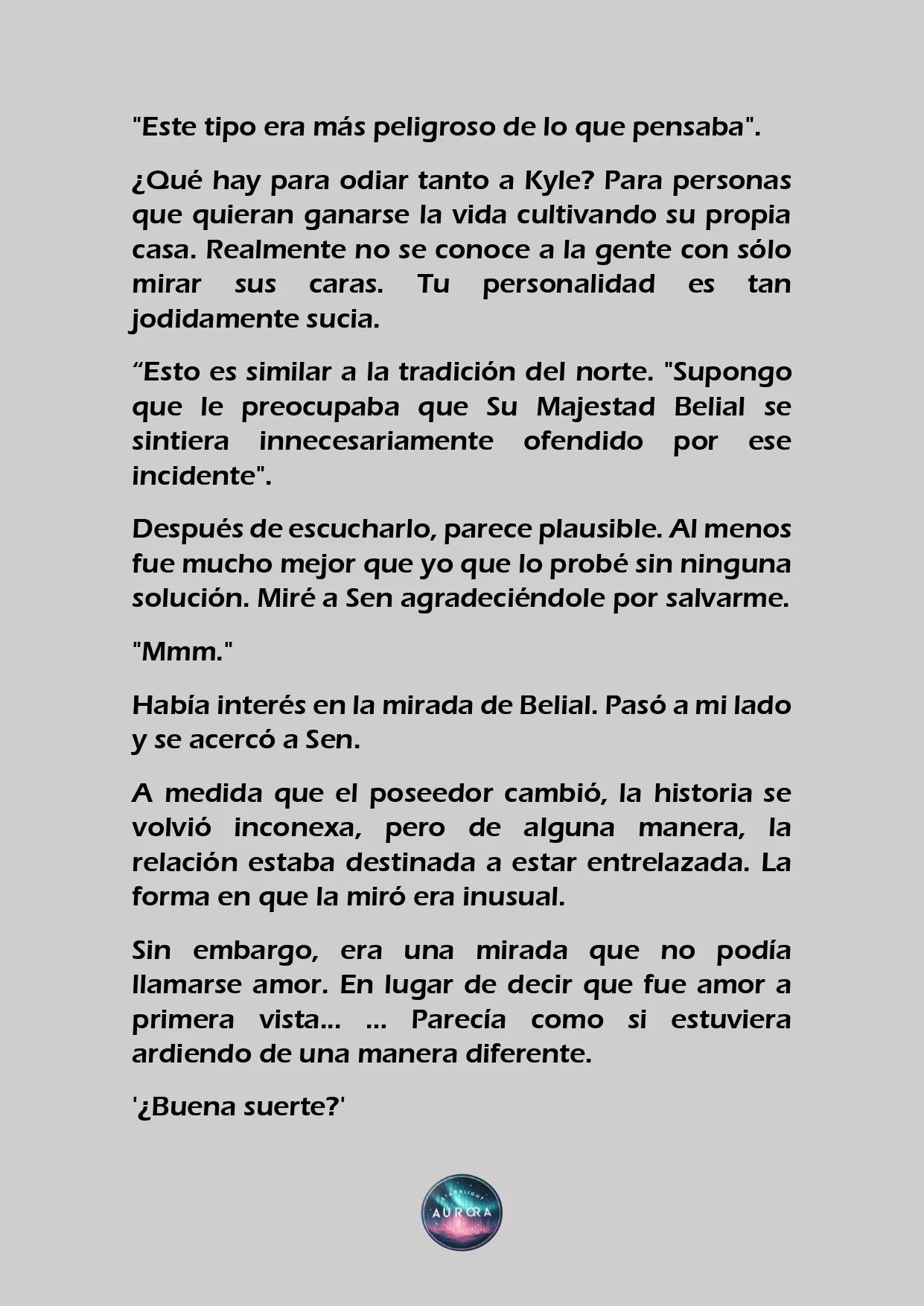 "Este tipo era más peligroso de lo que pensaba".

¿Qué hay para odiar tanto a Kyle? Para personas que quieran ganarse la vida cultivando su propia casa. Realmente no se conoce a la gente con sólo mirar sus caras. Tu personalidad es tan jodidamente sucia.

“Esto es similar a la tradición del norte. "Supongo que le preocupaba que Su Majestad Belial se sintiera innecesariamente ofendido por ese incidente".

Después de escucharlo, parece plausible. Al menos fue mucho mejor que yo que lo probé sin ninguna solución. Miré a Sen agradeciéndole por salvarme.

"Mmm."

Había interés en la mirada de Belial. Pasó a mi lado y se acercó a Sen.

A medida que el poseedor cambió, la historia se volvió inconexa, pero de alguna manera, la relación estaba destinada a estar entrelazada. La forma en que la miró era inusual.

Sin embargo, era una mirada que no podía llamarse amor. En lugar de decir que fue amor a primera vista... ... Parecía como si estuviera ardiendo de una manera diferente.

'¿Buena suerte?'

STARLIGHT AURORA